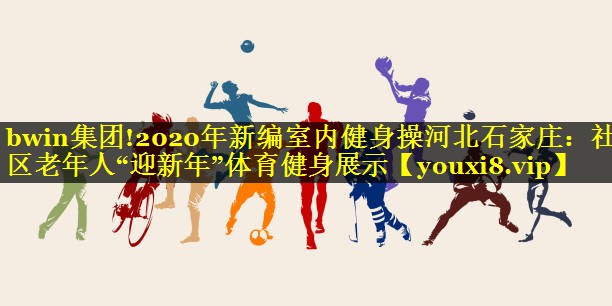 bwin集团!2020年新编室内健身操河北石家庄：社区老年人“迎新年”体育健身展示【youxi8.vip】